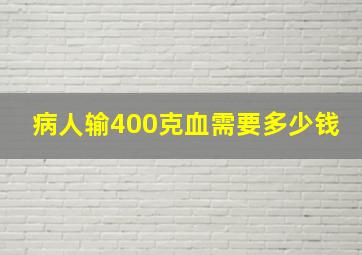 病人输400克血需要多少钱